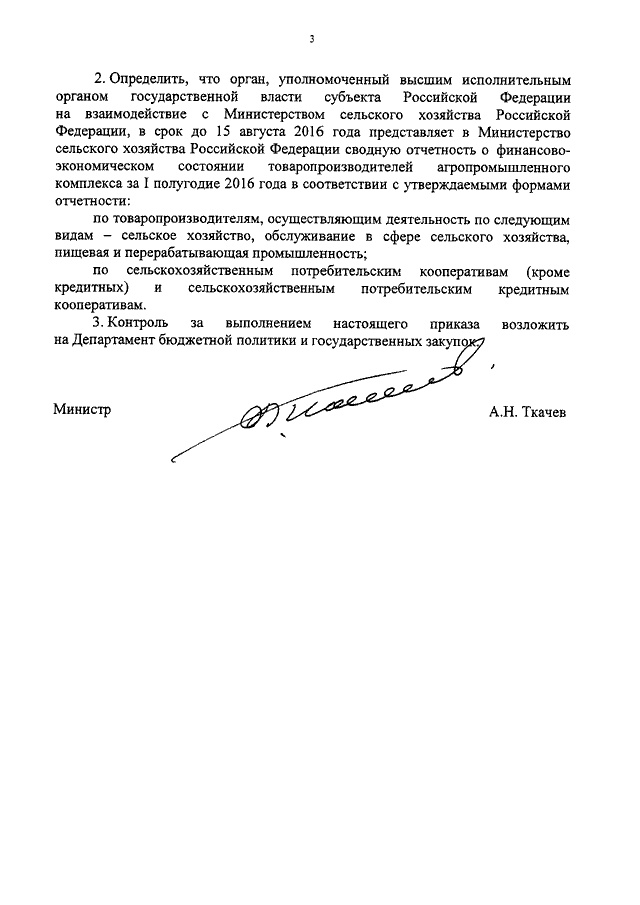 3

2. Определить, что орган, уполномоченный высшим исполнительным органом государственной власти субъекта Российской Федерации на взаимодействие с Министерством сельского хозяйства Российской Федерации, в срок до 15 августа 2016 года представляет в Министерство сельского хозяйства Российской Федерации сводную отчетность о финансово-экономическом состоянии товаропроизводителей агропромышленного комплекса за I полугодие 2016 года в соответствии с утверждаемыми формами отчетности:

по товаропроизводителям, осуществляющим деятельность по следующим видам – сельское хозяйство, обслуживание в сфере сельского хозяйства, пищевая и перерабатывающая промышленность;

по сельскохозяйственным потребительским кооперативам (кроме кредитных) и сельскохозяйственным потребительским кредитным кооперативам.

3. Контроль за выполнением настоящего приказа возложить на Департамент бюджетной политики и государственных закупок.

Министр

А.Н. Ткачев